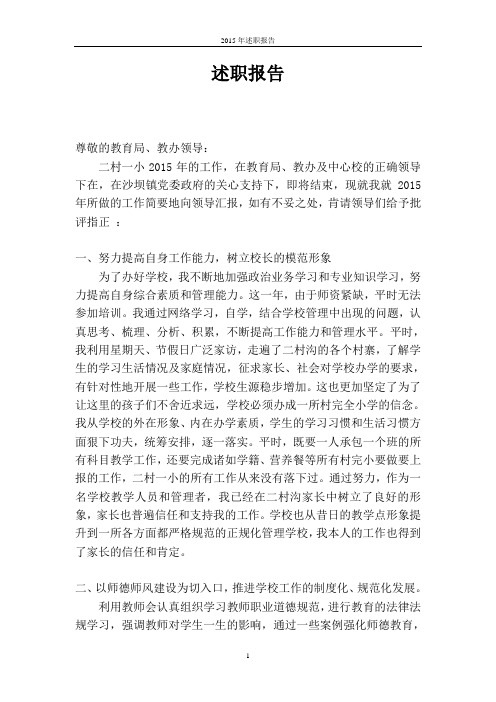 2015 年述职报告

述职报告

尊敬的教育局、教办领导：

二村一小 2015 年的工作，在教育局、教办及中心校的正确领导下在，在沙坝镇党委政府的关心支持下，即将结束，现就我就 2015 年所做的工作简要地向领导汇报，如有不妥之处，肯请领导们给予批评指正 ：

一、努力提高自身工作能力，树立校长的模范形象

为了办好学校，我不断地加强政治业务学习和专业知识学习，努力提高自身综合素质和管理能力。这一年，由于师资紧缺，平时无法参加培训。我通过网络学习，自学，结合学校管理中出现的问题，认真思考、梳理、分析、积累，不断提高工作能力和管理水平。平时，我利用星期天、节假日广泛家访，走遍了二村沟的各个村寨，了解学生的学习生活情况及家庭情况，征求家长、社会对学校办学的要求，有针对性地开展一些工作，学校生源稳步增加。这也更加坚定了为了让这里的孩子们不舍近求远，学校必须办成一所村完全小学的信念。我从学校的外在形象、内在办学素质，学生的学习习惯和生活习惯方面狠下功夫，统筹安排，逐一落实。平时，既要一人承包一个班的所有科目教学工作，还要完成诸如学籍、营养餐等所有村完小要做要上报的工作，二村一小的所有工作从来没有落下过。通过努力，作为一名学校教学人员和管理者，我已经在二村沟家长中树立了良好的形象，家长也普遍信任和支持我的工作。学校也从昔日的教学点形象提升到一所各方面都严格规范的正规化管理学校，我本人的工作也得到了家长的信任和肯定。

二、以师德师风建设为切入口，推进学校工作的制度化、规范化发展。

利用教师会认真组织学习教师职业道德规范，进行教育的法律法规学习，强调教师对学生一生的影响，通过一些案例强化师德教育，

1